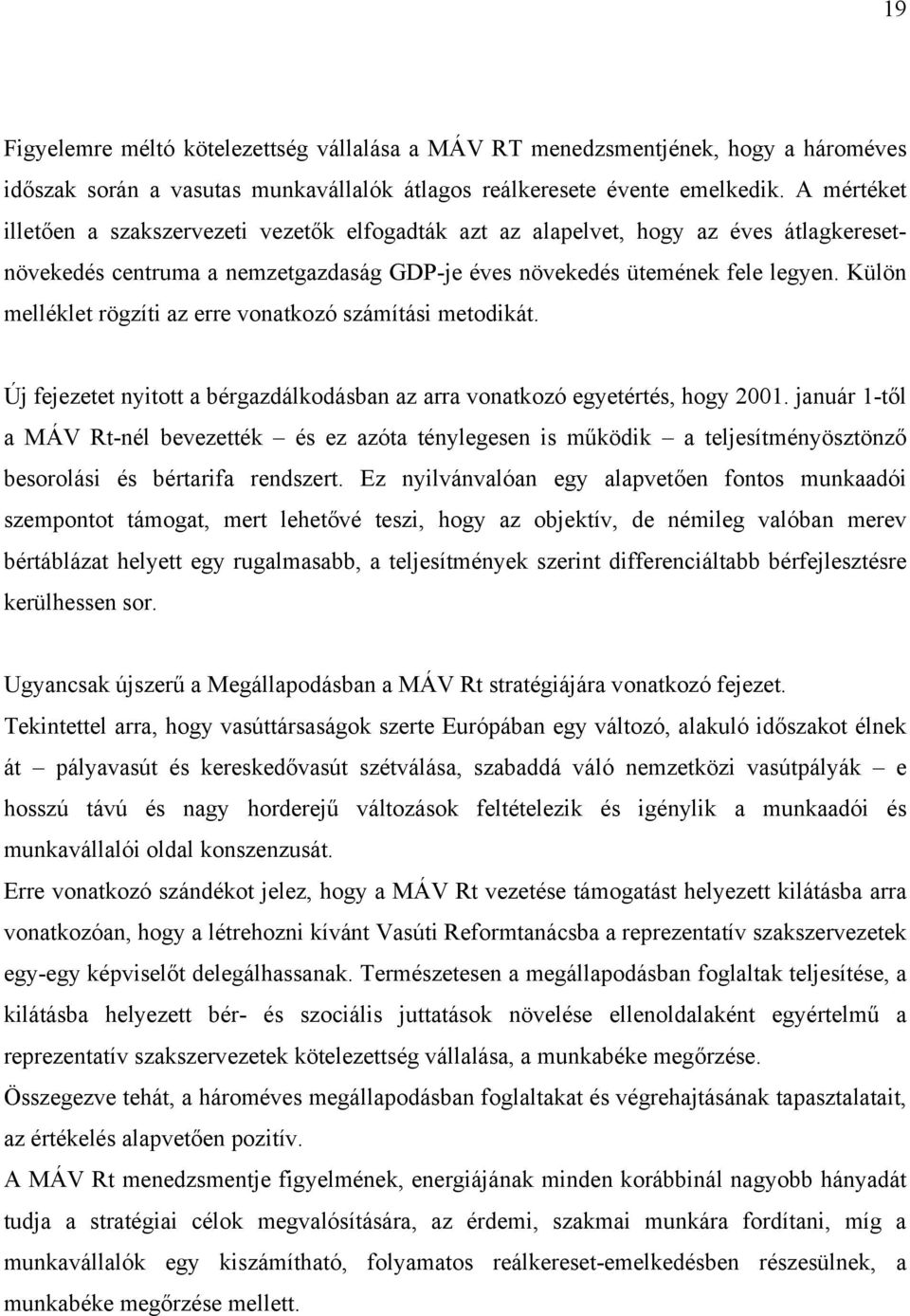 19

Figyelemre méltó kötelezettség vállalása a MÁV RT menedzsmentjének, hogy a hároméves időszak során a vasutas munkavállalók átlagos reálkeresete évente emelkedik. A mértéket illetően a szakszervezeti vezetők elfogadták azt az alapelvet, hogy az éves átlagkereset-növekedés centruma a nemzetgazdaság GDP-je éves növekedés ütemének fele legyen. Külön melléklet rögzíti az erre vonatkozó számítási metodikát.

Új fejezetet nyitott a bérgazdálkodásban az arra vonatkozó egyetértés, hogy 2001. január 1-től a MÁV Rt-nél bevezették – és ez azóta ténylegesen is működik – a teljesítményösztönző besorolási és bértarifa rendszert. Ez nyilvánvalóan egy alapvetően fontos munkaadói szempontot támogat, mert lehetővé teszi, hogy az objektív, de némileg valóban merev bértáblázat helyett egy rugalmasabb, a teljesítmények szerint differenciáltabb bérfejlesztésre kerülhessen sor.

Ugyancsak újszerű a Megállapodásban a MÁV Rt stratégiájára vonatkozó fejezet.
Tekintettel arra, hogy vasúttársaságok szerte Európában egy változó, alakuló időszakot élnek át – pályavasút és kereskedővasút szétválása, szabaddá váló nemzetközi vasútpályák – e hosszú távú és nagy horderejű változások feltételezik és igénylik a munkaadói és munkavállalói oldal konszenzusát.
Erre vonatkozó szándékot jelez, hogy a MÁV Rt vezetése támogatást helyezett kilátásba arra vonatkozóan, hogy a létrehozni kívánt Vasúti Reformtanácsba a reprezentatív szakszervezetek egy-egy képviselőt delegálhassanak. Természetesen a megállapodásban foglaltak teljesítése, a kilátásba helyezett bér- és szociális juttatások növelése ellenoldalaként egyértelmű a reprezentatív szakszervezetek kötelezettség vállalása, a munkabéke megőrzése.
Összegezve tehát, a hároméves megállapodásban foglaltakat és végrehajtásának tapasztalatait, az értékelés alapvetően pozitív.
A MÁV Rt menedzsmentje figyelmének, energiájának minden korábbinál nagyobb hányadát tudja a stratégiai célok megvalósítására, az érdemi, szakmai munkára fordítani, míg a munkavállalók egy kiszámítható, folyamatos reálkereset-emelkedésben részesülnek, a munkabéke megőrzése mellett.